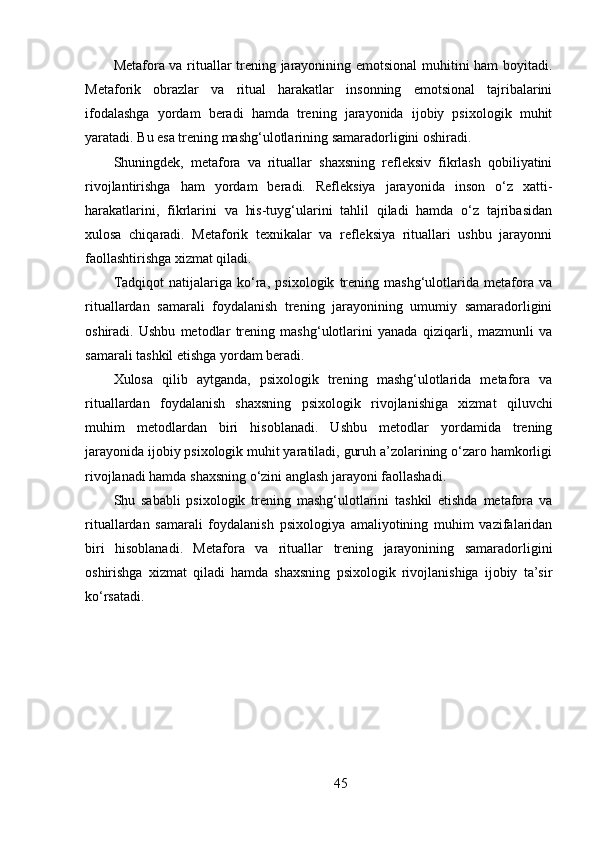 Metafora va rituallar trening jarayonining emotsional muhitini ham boyitadi. Metaforik obrazlar va ritual harakatlar insonning emotsional tajribalarini ifodalashga yordam beradi hamda trening jarayonida ijobiy psixologik muhit yaratadi. Bu esa trening mashg‘ulotlarining samaradorligini oshiradi.

Shuningdek, metafora va rituallar shaxsning refleksiv fikrlash qobiliyatini rivojlantirishga ham yordam beradi. Refleksiya jarayonida inson o‘z xatti-harakatlarini, fikrlarini va his-tuyg‘ularini tahlil qiladi hamda o‘z tajribasidan xulosa chiqaradi. Metaforik texnikalar va refleksiya rituallari ushbu jarayonni faollashtirishga xizmat qiladi.

Tadqiqot natijalariga ko‘ra, psixologik trening mashg‘ulotlarida metafora va rituallardan samarali foydalanish trening jarayonining umumiy samaradorligini oshiradi. Ushbu metodlar trening mashg‘ulotlarini yanada qiziqarli, mazmunli va samarali tashkil etishga yordam beradi.

Xulosa qilib aytganda, psixologik trening mashg‘ulotlarida metafora va rituallardan foydalanish shaxsning psixologik rivojlanishiga xizmat qiluvchi muhim metodlardan biri hisoblanadi. Ushbu metodlar yordamida trening jarayonida ijobiy psixologik muhit yaratiladi, guruh a’zolarining o‘zaro hamkorligi rivojlanadi hamda shaxsning o‘zini anglash jarayoni faollashadi.

Shu sababli psixologik trening mashg‘ulotlarini tashkil etishda metafora va rituallardan samarali foydalanish psixologiya amaliyotining muhim vazifalaridan biri hisoblanadi. Metafora va rituallar trening jarayonining samaradorligini oshirishga xizmat qiladi hamda shaxsning psixologik rivojlanishiga ijobiy ta’sir ko‘rsatadi.

45